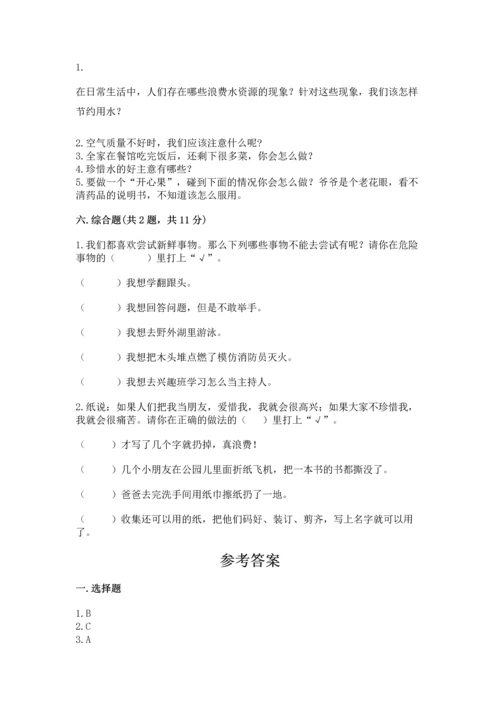 1.

在日常生活中，人们存在哪些浪费水资源的现象？针对这些现象，我们该怎样节约用水？

2.空气质量不好时，我们应该注意什么呢？
3.全家在餐馆吃完饭后，还剩下很多菜，你会怎么做？
4.珍惜水的好主意有哪些？
5.要做一个“开心果”，碰到下面的情况你会怎么做？爷爷是个老花眼，看不清药品的说明书，不知道该怎么服用。

六.综合题(共2题，共11分)

1.我们都喜欢尝试新鲜事物。那么下列哪些事物不能去尝试有呢？请你在危险事物的（　　）里打上“√”。

（　　）我想学翻跟头。

（　　）我想回答问题，但是不敢举手。

（　　）我想去野外湖里游泳。

（　　）我想把木头堆点燃了模仿消防员灭火。

（　　）我想去兴趣班学习怎么当主持人。

2.纸说：如果人们把我当朋友，爱惜我，我就会很高兴；如果大家不珍惜我，我就会很痛苦。请你在正确的做法的（　）里打上“√”。

（　　）才写了几个字就扔掉，真浪费！

（　　）几个小朋友在公园儿里面折纸飞机，把一本书的书都撕没了。

（　　）爸爸去完洗手间用纸巾擦纸扔了一地。

（　　）收集还可以用的纸，把他们码好、装订、剪齐，写上名字就可以用了。

参考答案

一.选择题

1.B
2.C
3.A